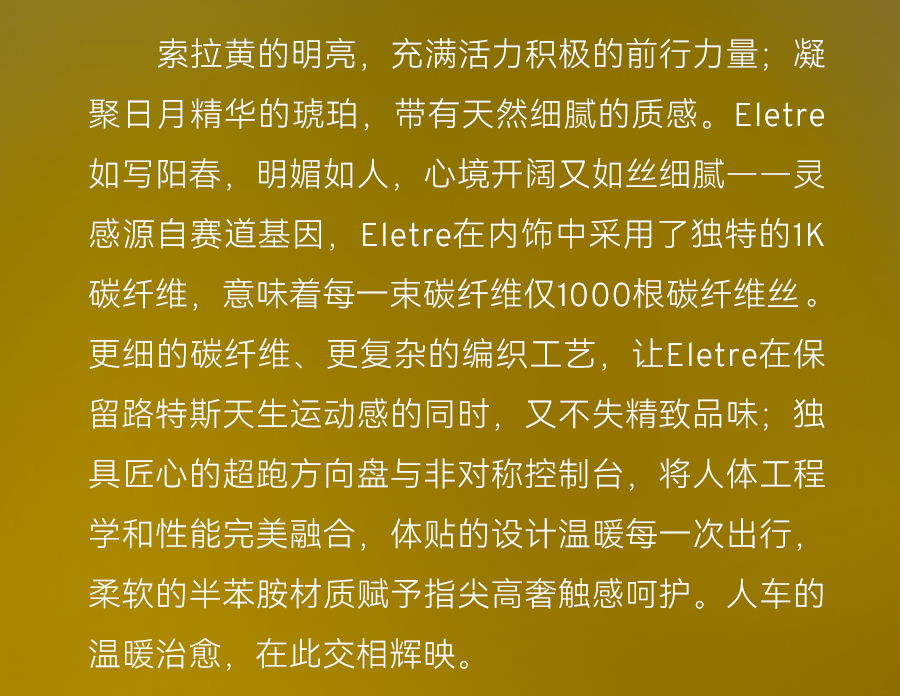 索拉黄的明亮，充满活力积极的前行力量；凝聚日月精华的琥珀，带有天然细腻的质感。Eletre如写阳春，明媚如人，心境开阔又如丝细腻——灵感源自赛道基因，Eletre在内饰中采用了独特的1K碳纤维，意味着每一束碳纤维仅1000根碳纤维丝。更细的碳纤维、更复杂的编织工艺，让Eletre在保留路特斯天生运动感的同时，又不失精致品味；独具匠心的超跑方向盘与非对称控制台，将人体工程学和性能完美融合，体贴的设计温暖每一次出行，柔软的半苯胺材质赋予指尖高奢触感呵护。人车的温暖治愈，在此交相辉映。